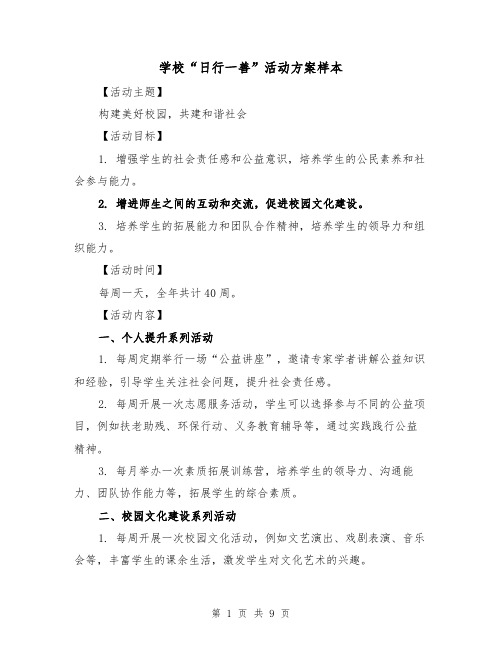 学校“日行一善”活动方案样本

【活动主题】

构建美好校园，共建和谐社会

【活动目标】

1. 增强学生的社会责任感和公益意识，培养学生的公民素养和社会参与能力。

2. 增进师生之间的互动和交流，促进校园文化建设。

3. 培养学生的拓展能力和团队合作精神，培养学生的领导力和组织能力。

【活动时间】

每周一天，全年共计40周。

【活动内容】

一、个人提升系列活动

1. 每周定期举行一场“公益讲座”，邀请专家学者讲解公益知识和经验，引导学生关注社会问题，提升社会责任感。

2. 每周开展一次志愿服务活动，学生可以选择参与不同的公益项目，例如扶老助残、环保行动、义务教育辅导等，通过实践践行公益精神。

3. 每月举办一次素质拓展训练营，培养学生的领导力、沟通能力、团队协作能力等，拓展学生的综合素质。

二、校园文化建设系列活动

1. 每周开展一次校园文化活动，例如文艺演出、戏剧表演、音乐会等，丰富学生的课余生活，激发学生对文化艺术的兴趣。

第 1 页 共 9 页